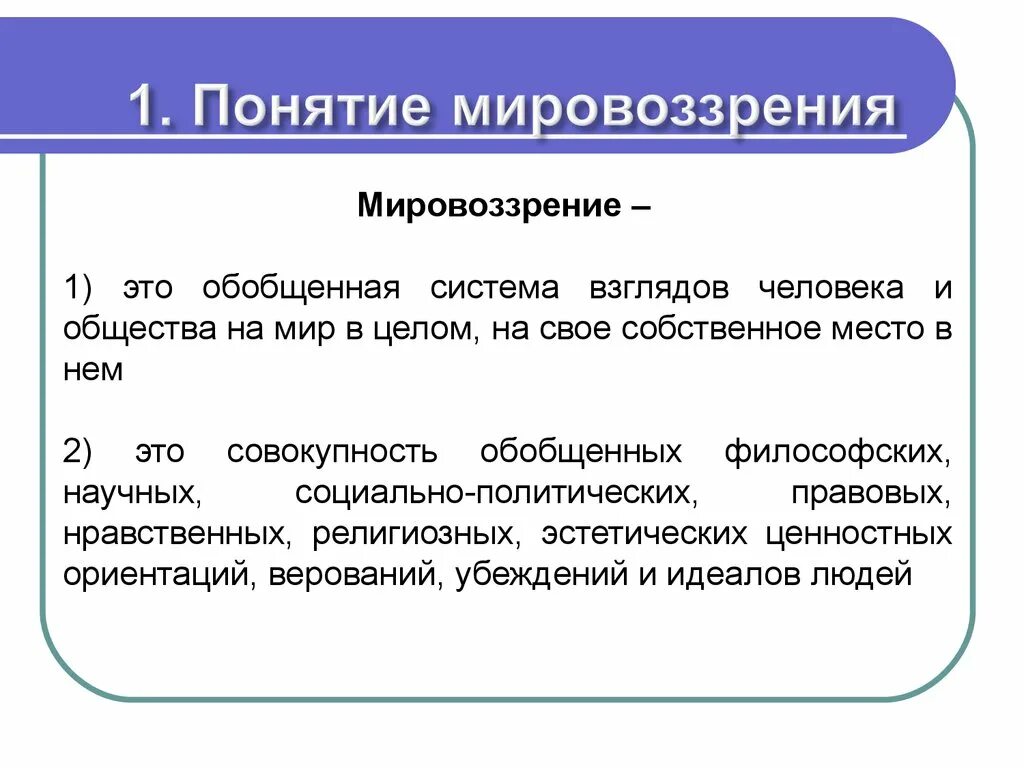 1. Понятие мировоззрения

Мировоззрение –

1) это обобщенная система взглядов человека и общества на мир в целом, на свое собственное место в нем

2) это совокупность обобщенных философских, научных, социально-политических, правовых, нравственных, религиозных, эстетических ценностных ориентаций, верований, убеждений и идеалов людей